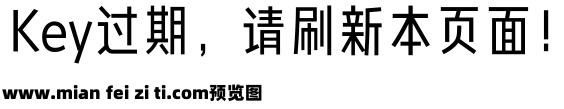 Key过期，请刷新本页面！

www.mian fei zi ti.com预览图